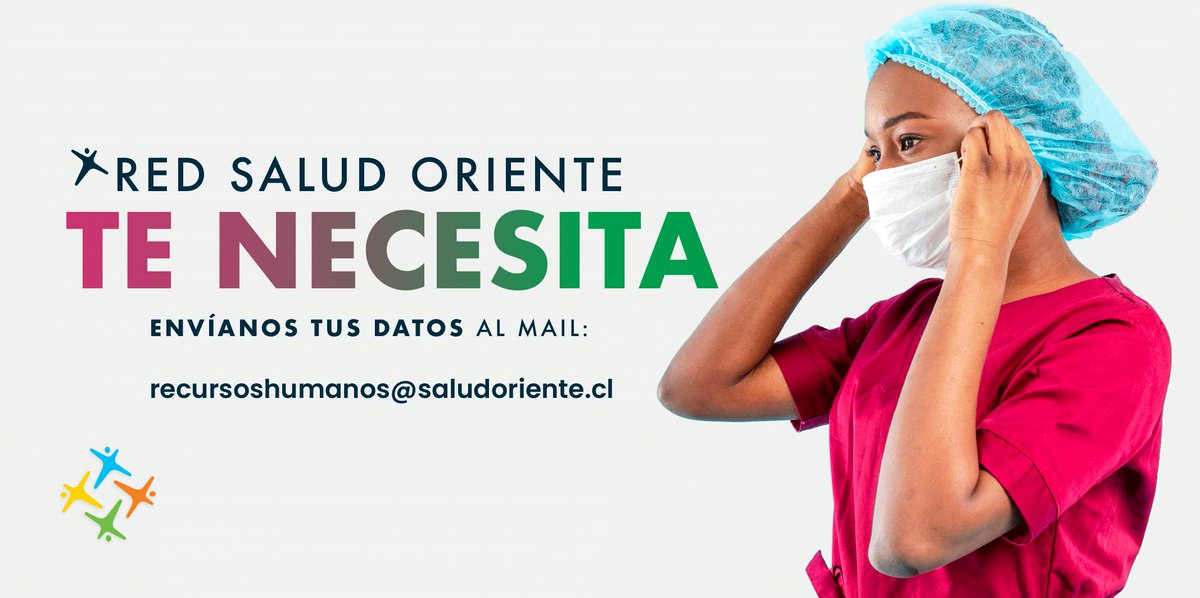 RED SALUD ORIENTE
TE NECESITA
ENVÍANOS TUS DATOS AL MAIL:
recursoshumanos@saludoriente.cl